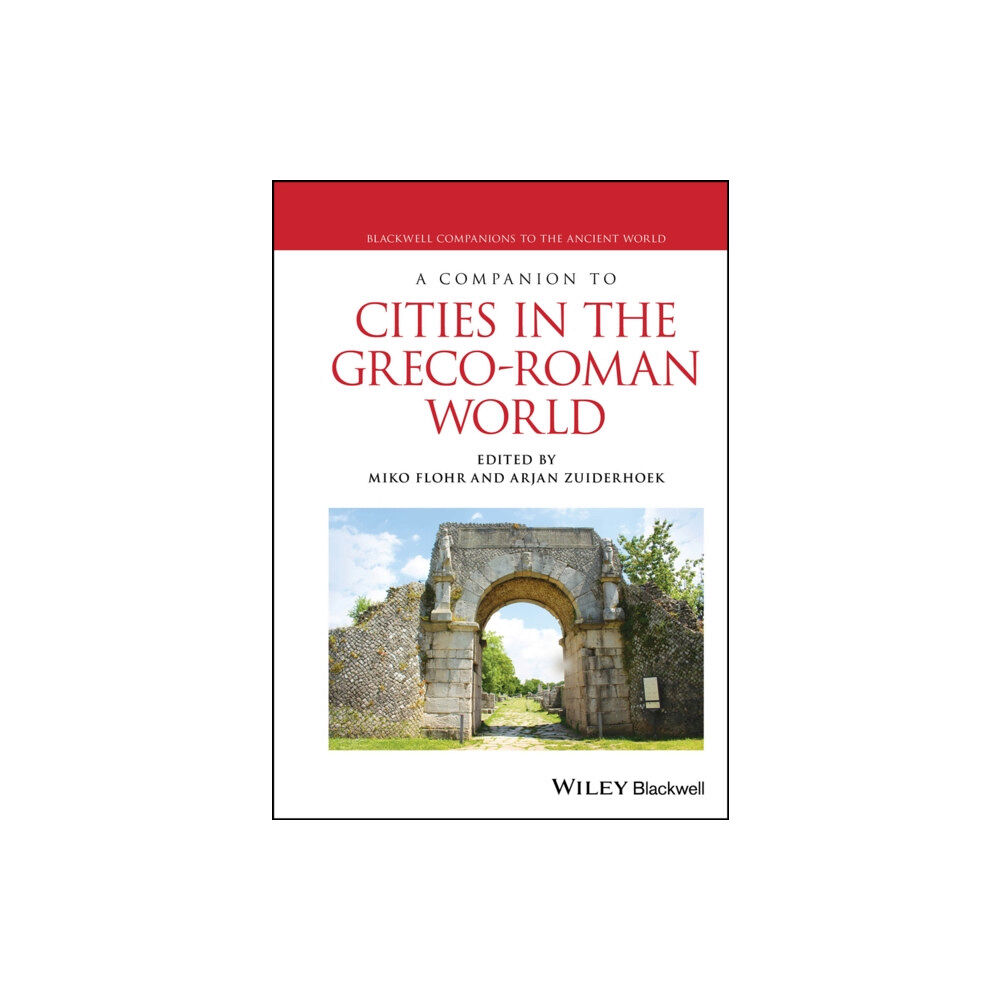 BLACKWELL COMPANIONS TO THE ANCIENT WORLD

A COMPANION TO

CITIES IN THE GRECO-ROMAN WORLD

EDITED BY
MIKO FLOHR AND ARJAN ZUIDERHOEK

WILEY Blackwell